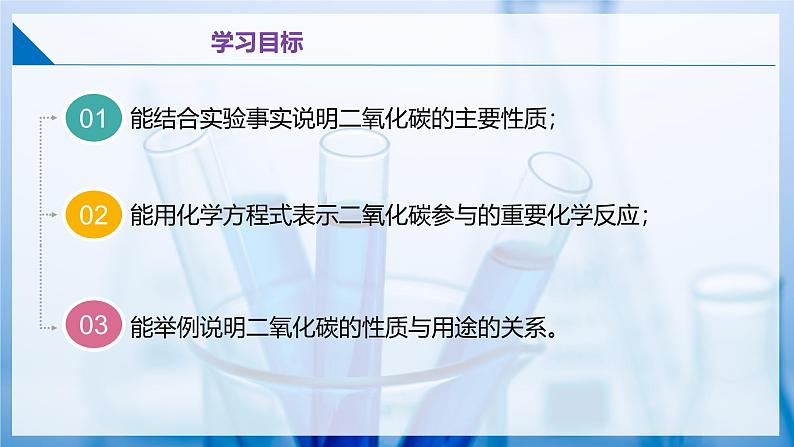 学习目标

01 能结合实验事实说明二氧化碳的主要性质；

02 能用化学方程式表示二氧化碳参与的重要化学反应；

03 能举例说明二氧化碳的性质与用途的关系。